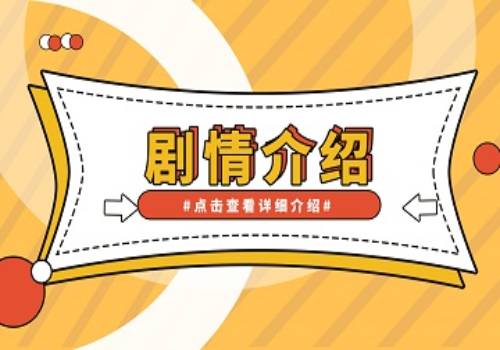 剧情介绍

#点击查看详细介绍#